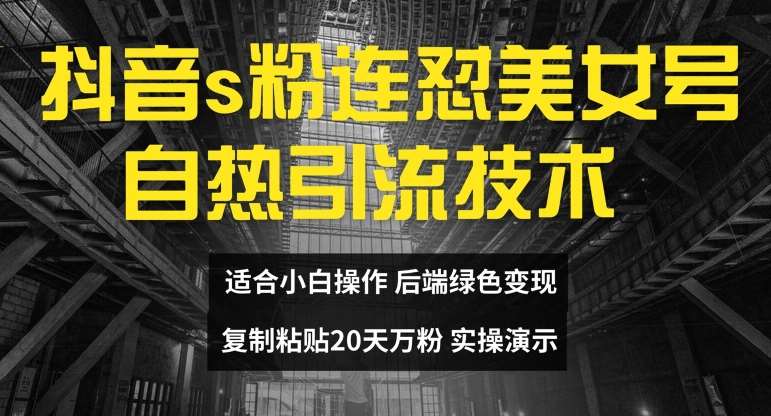 抖音s粉连怼美女号
自热引流技术

适合小白操作 后端绿色变现
复制粘贴20天万粉 实操演示